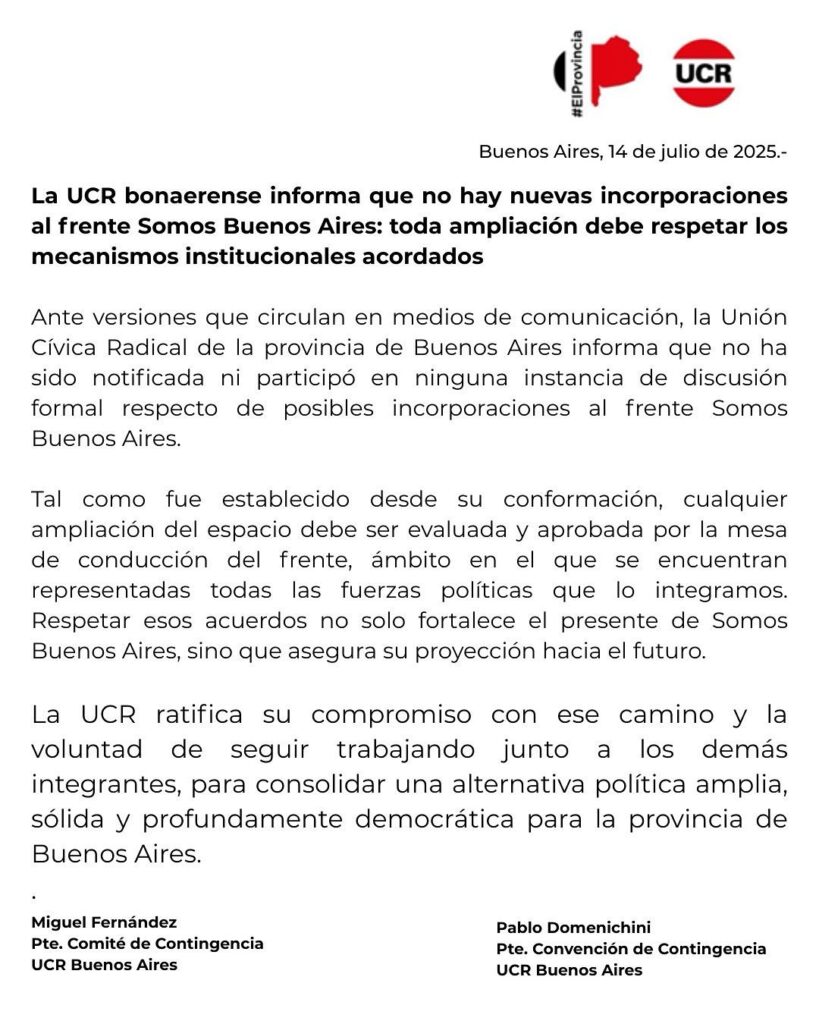 #ElProvincia

UCR

Buenos Aires, 14 de julio de 2025.-

La UCR bonaerense informa que no hay nuevas incorporaciones al frente Somos Buenos Aires: toda ampliación debe respetar los mecanismos institucionales acordados

Ante versiones que circulan en medios de comunicación, la Unión Cívica Radical de la provincia de Buenos Aires informa que no ha sido notificada ni participó en ninguna instancia de discusión formal respecto de posibles incorporaciones al frente Somos Buenos Aires.

Tal como fue establecido desde su conformación, cualquier ampliación del espacio debe ser evaluada y aprobada por la mesa de conducción del frente, ámbito en el que se encuentran representadas todas las fuerzas políticas que lo integramos. Respetar esos acuerdos no solo fortalece el presente de Somos Buenos Aires, sino que asegura su proyección hacia el futuro.

La UCR ratifica su compromiso con ese camino y la voluntad de seguir trabajando junto a los demás integrantes, para consolidar una alternativa política amplia, sólida y profundamente democrática para la provincia de Buenos Aires.

.

Miguel Fernández
Pte. Comité de Contingencia
UCR Buenos Aires

Pablo Domenichini
Pte. Convención de Contingencia
UCR Buenos Aires